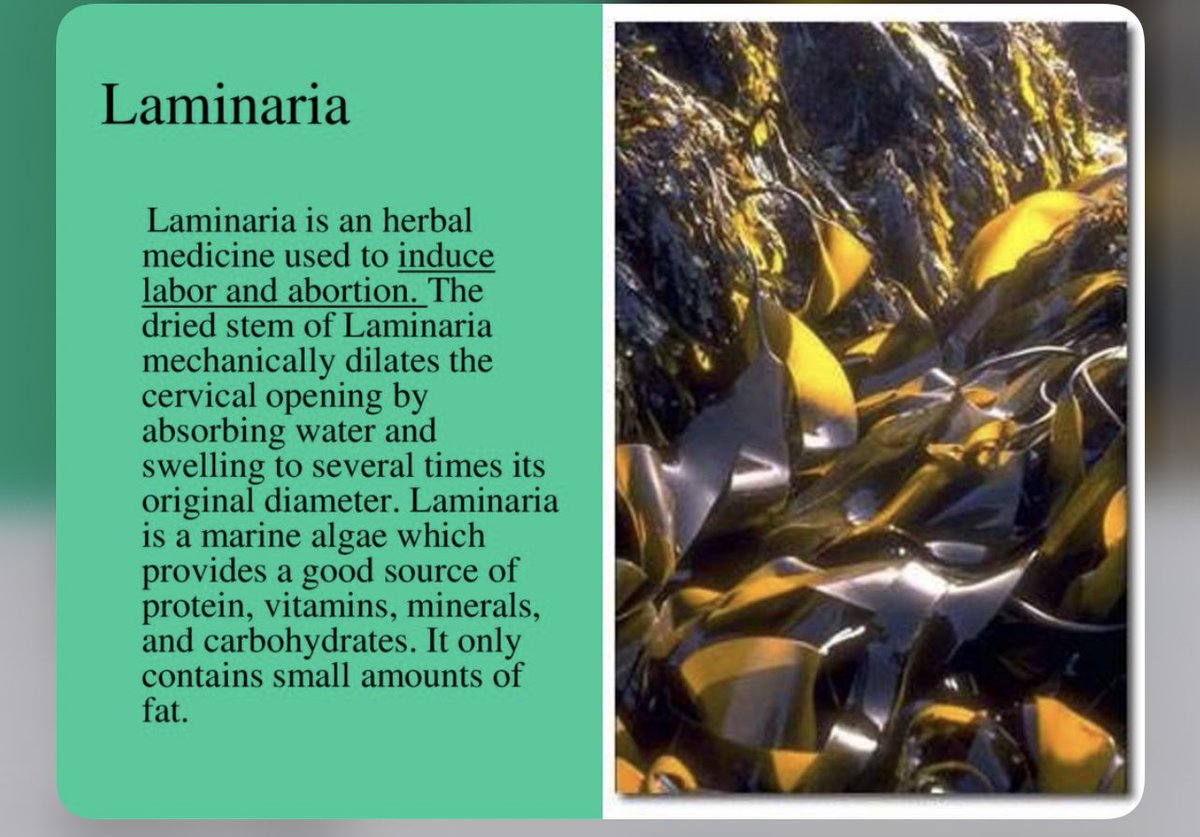 Laminaria

Laminaria is an herbal medicine used to induce labor and abortion. The dried stem of Laminaria mechanically dilates the cervical opening by absorbing water and swelling to several times its original diameter. Laminaria is a marine algae which provides a good source of protein, vitamins, minerals, and carbohydrates. It only contains small amounts of fat.